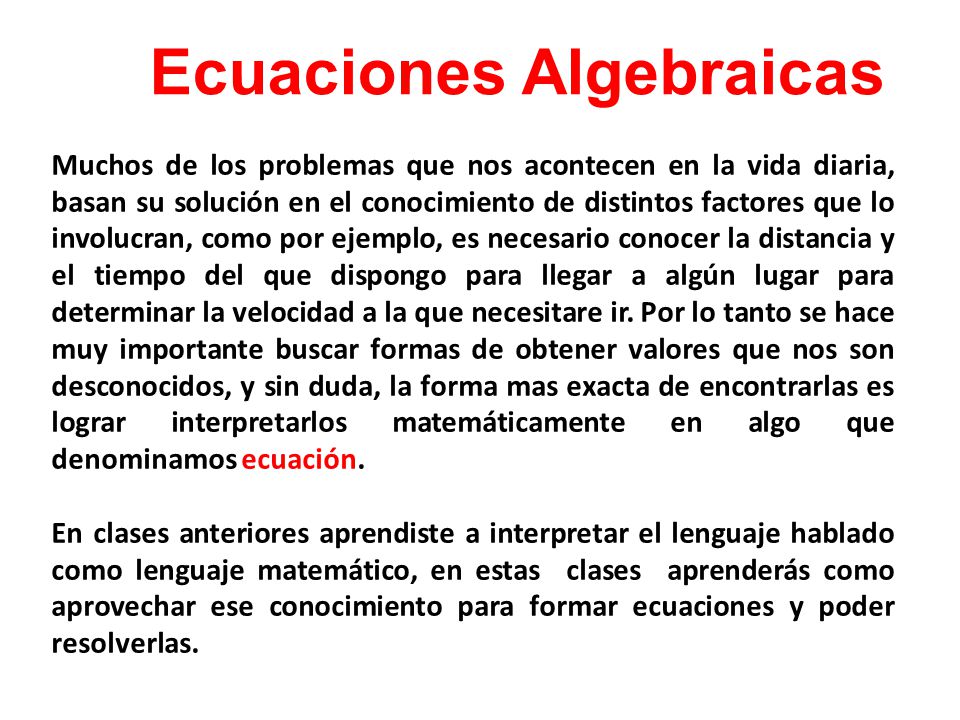 Ecuaciones Algebraicas

Muchos de los problemas que nos acontecen en la vida diaria, basan su solución en el conocimiento de distintos factores que lo involucran, como por ejemplo, es necesario conocer la distancia y el tiempo del que dispongo para llegar a algún lugar para determinar la velocidad a la que necesitare ir. Por lo tanto se hace muy importante buscar formas de obtener valores que nos son desconocidos, y sin duda, la forma mas exacta de encontrarlas es lograr interpretarlos matemáticamente en algo que denominamos ecuación.

En clases anteriores aprendiste a interpretar el lenguaje hablado como lenguaje matemático, en estas clases aprenderás como aprovechar ese conocimiento para formar ecuaciones y poder resolverlas.